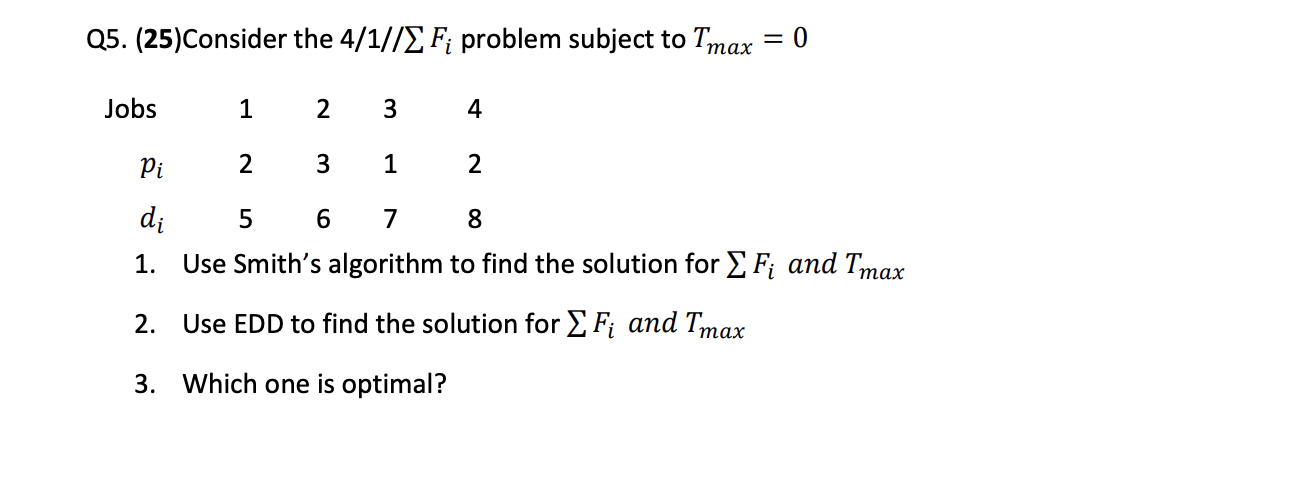 Q5. (25)Consider the 4/1//$\sum F_i$ problem subject to $T_{max} = 0$

| Jobs | 1 | 2 | 3 | 4 |
|---|---|---|---|---|
| $p_i$ | 2 | 3 | 1 | 2 |
| $d_i$ | 5 | 6 | 7 | 8 |

1. Use Smith's algorithm to find the solution for $\sum F_i$ $and$ $T_{max}$

2. Use EDD to find the solution for $\sum F_i$ $and$ $T_{max}$

3. Which one is optimal?